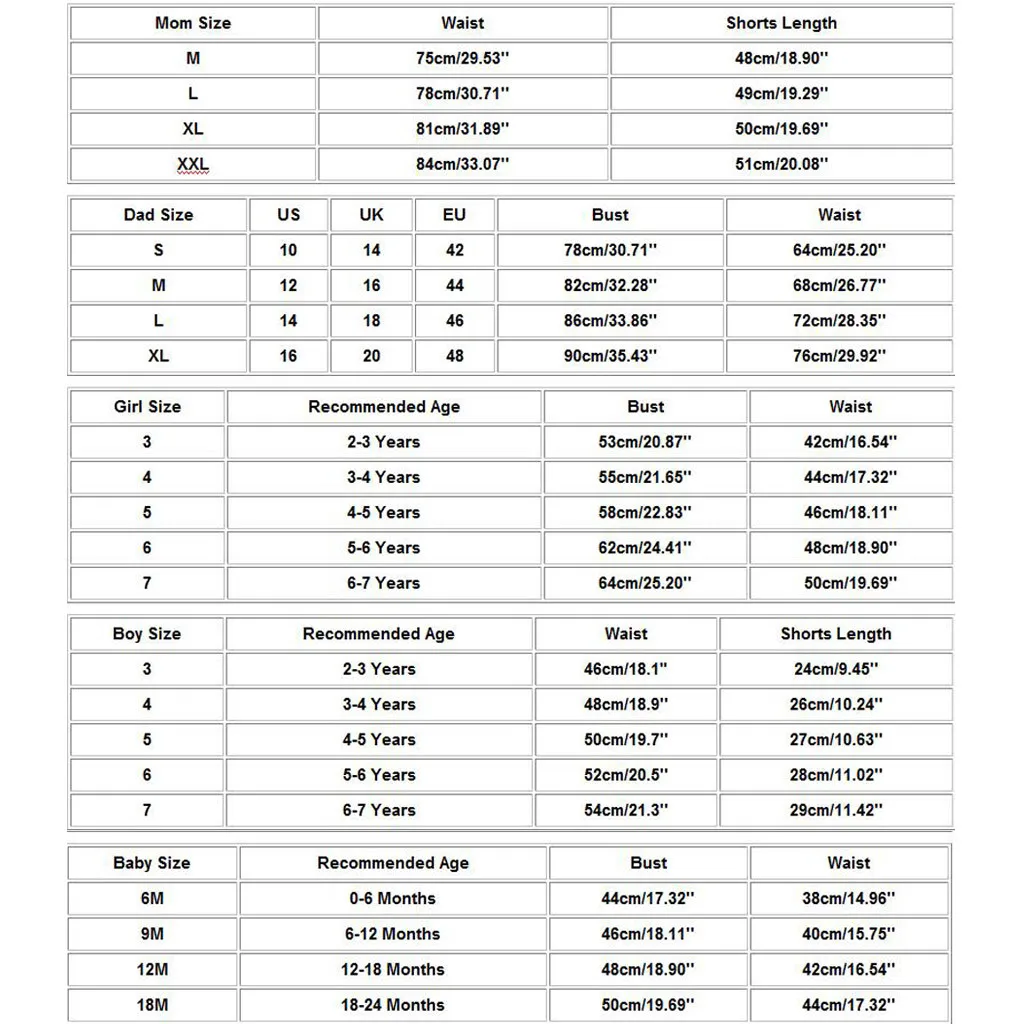 | Mom Size | Waist | Shorts Length |
|---|---|---|
| M | 75cm/29.53'' | 48cm/18.90'' |
| L | 78cm/30.71'' | 49cm/19.29'' |
| XL | 81cm/31.89'' | 50cm/19.69'' |
| XXL | 84cm/33.07'' | 51cm/20.08'' |

| Dad Size | US | UK | EU | Bust | Waist |
|---|---|---|---|---|---|
| S | 10 | 14 | 42 | 78cm/30.71'' | 64cm/25.20'' |
| M | 12 | 16 | 44 | 82cm/32.28'' | 68cm/26.77'' |
| L | 14 | 18 | 46 | 86cm/33.86'' | 72cm/28.35'' |
| XL | 16 | 20 | 48 | 90cm/35.43'' | 76cm/29.92'' |

| Girl Size | Recommended Age | Bust | Waist |
|---|---|---|---|
| 3 | 2-3 Years | 53cm/20.87'' | 42cm/16.54'' |
| 4 | 3-4 Years | 55cm/21.65'' | 44cm/17.32'' |
| 5 | 4-5 Years | 58cm/22.83'' | 46cm/18.11'' |
| 6 | 5-6 Years | 62cm/24.41'' | 48cm/18.90'' |
| 7 | 6-7 Years | 64cm/25.20'' | 50cm/19.69'' |

| Boy Size | Recommended Age | Waist | Shorts Length |
|---|---|---|---|
| 3 | 2-3 Years | 46cm/18.1'' | 24cm/9.45'' |
| 4 | 3-4 Years | 48cm/18.9'' | 26cm/10.24'' |
| 5 | 4-5 Years | 50cm/19.7'' | 27cm/10.63'' |
| 6 | 5-6 Years | 52cm/20.5'' | 28cm/11.02'' |
| 7 | 6-7 Years | 54cm/21.3'' | 29cm/11.42'' |

| Baby Size | Recommended Age | Bust | Waist |
|---|---|---|---|
| 6M | 0-6 Months | 44cm/17.32'' | 38cm/14.96'' |
| 9M | 6-12 Months | 46cm/18.11'' | 40cm/15.75'' |
| 12M | 12-18 Months | 48cm/18.90'' | 42cm/16.54'' |
| 18M | 18-24 Months | 50cm/19.69'' | 44cm/17.32'' |